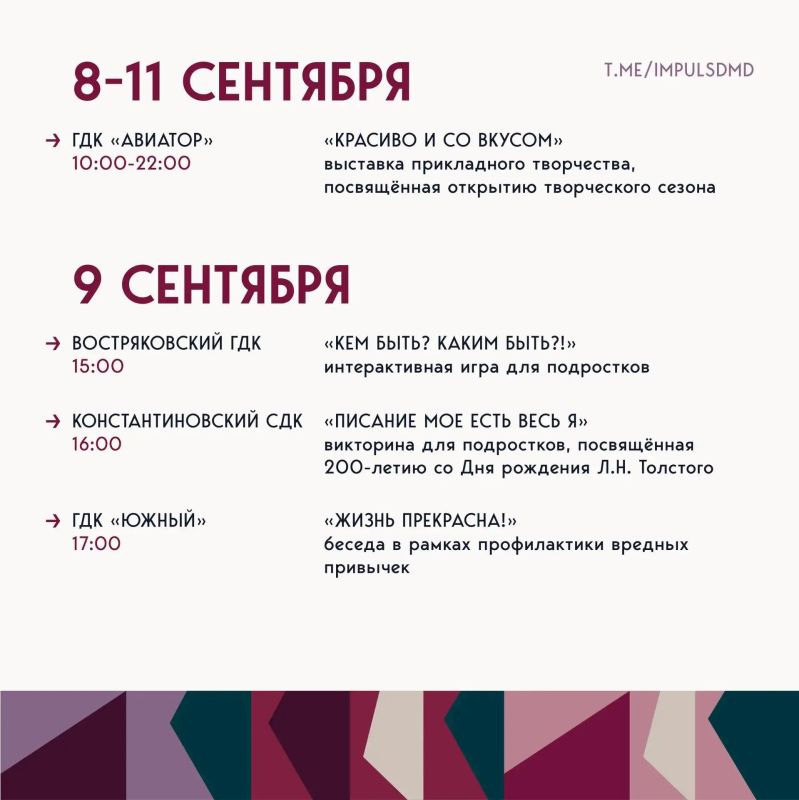 8-11 СЕНТЯБРЯ

T.ME/IMPULSDMD

→ ГДК «АВИАТОР»
10:00-22:00

«КРАСИВО И СО ВКУСОМ»
выставка прикладного творчества, посвящённая открытию творческого сезона

9 СЕНТЯБРЯ

→ ВОСТРЯКОВСКИЙ ГДК
15:00

«КЕМ БЫТЬ? КАКИМ БЫТЬ?!»
интерактивная игра для подростков

→ КОНСТАНТИНОВСКИЙ СДК
16:00

«ПИСАНИЕ МОЕ ЕСТЬ ВЕСЬ Я»
викторина для подростков, посвящённая 200-летию со Дня рождения Л.Н. Толстого

→ ГДК «ЮЖНЫЙ»
17:00

«ЖИЗНЬ ПРЕКРАСНА!»
беседа в рамках профилактики вредных привычек